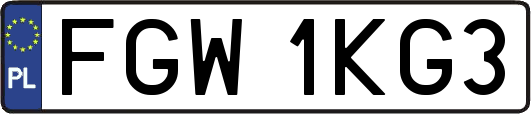 PL
FGW 1KG3